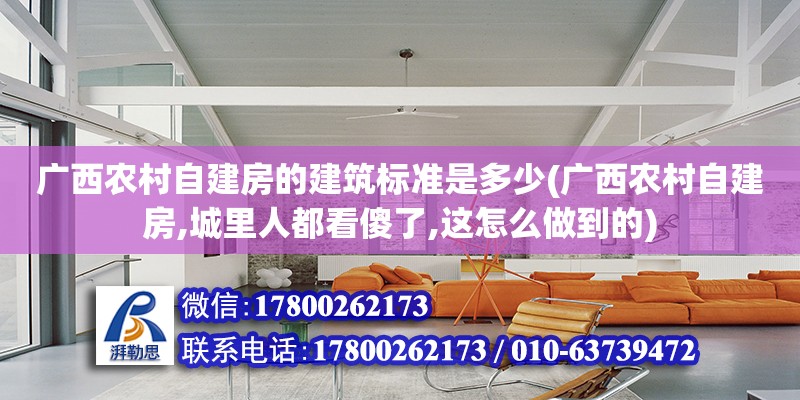 广西农村自建房的建筑标准是多少(广西农村自建房,城里人都看傻了,这怎么做到的)

湃勒思

微信:17800262173

联系电话:17800262173 / 010-63739472